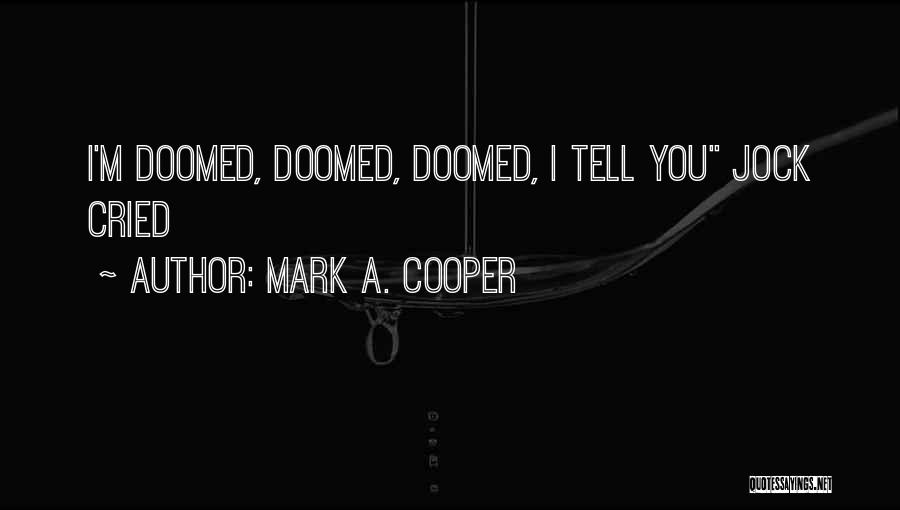 I'M DOOMED, DOOMED, DOOMED, I TELL YOU" JOCK CRIED

~ AUTHOR: MARK A. COOPER

QUOTESSAYINGS.NET